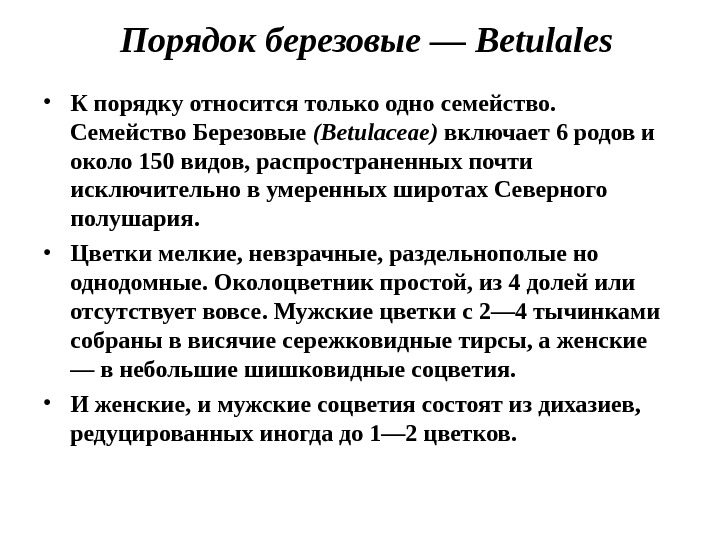 Порядок березовые — Betulales

• К порядку относится только одно семейство. Семейство Березовые (Betulaceae) включает 6 родов и около 150 видов, распространенных почти исключительно в умеренных широтах Северного полушария.

• Цветки мелкие, невзрачные, раздельнополые но однодомные. Околоцветник простой, из 4 долей или отсутствует вовсе. Мужские цветки с 2—4 тычинками собраны в висячие сережковидные тирсы, а женские — в небольшие шишковидные соцветия.

• И женские, и мужские соцветия состоят из дихазиев, редуцированных иногда до 1—2 цветков.